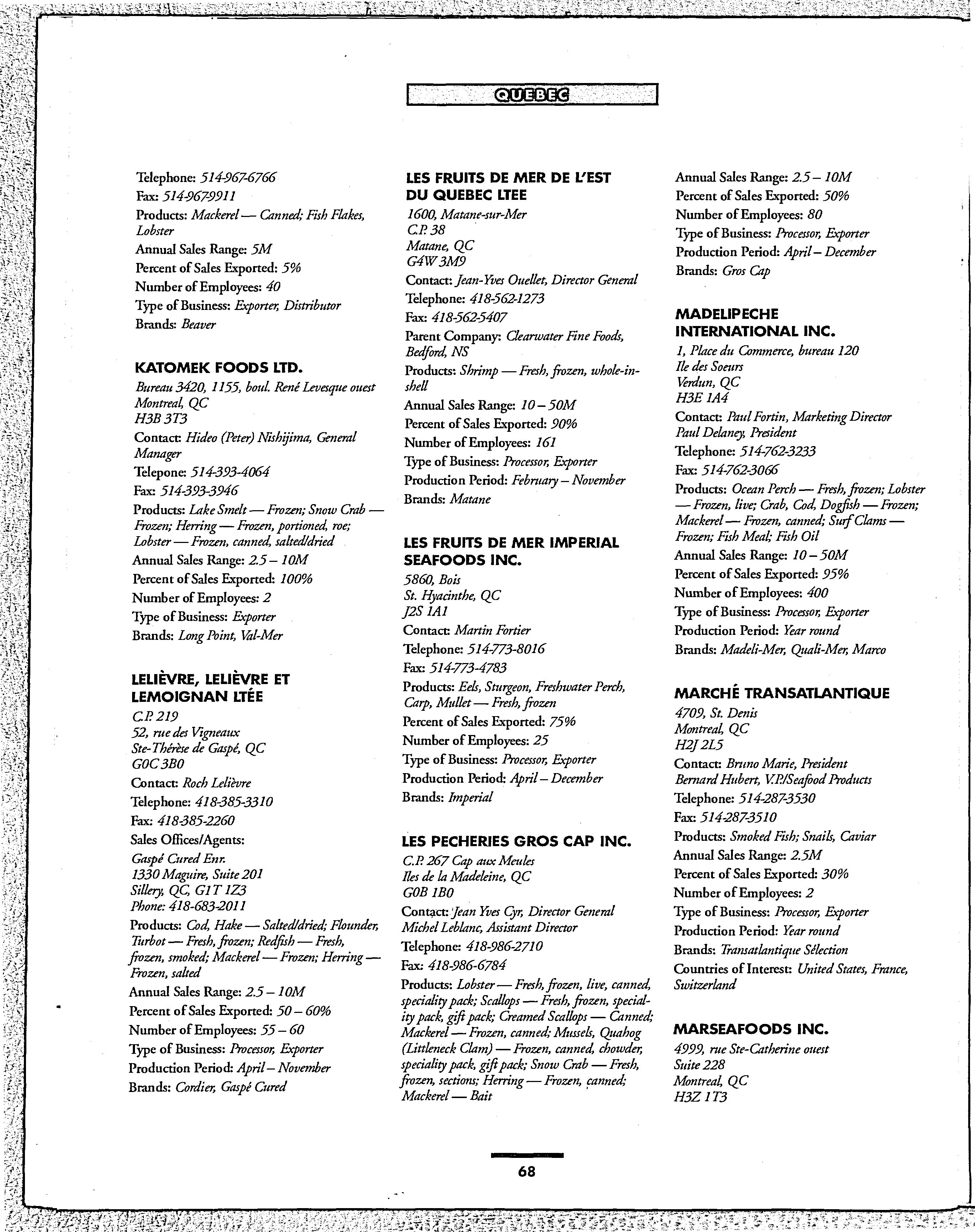 QUEBEC

Telephone: 514-967-6766
Fax: 514-967-9911
Products: Mackerel — Canned; Fish Flakes, Lobster
Annual Sales Range: 5M
Percent of Sales Exported: 5%
Number of Employees: 40
Type of Business: Exporter, Distributor
Brands: Beaver

KATOMEK FOODS LTD.
Bureau 3420, 1155, boul. René Levesque ouest
Montreal, QC
H3B 3T3
Contact: Hideo (Peter) Nishijima, General Manager
Telepone: 514-393-4064
Fax: 514-393-3946
Products: Lake Smelt — Frozen; Snow Crab — Frozen; Herring — Frozen, portioned, roe; Lobster — Frozen, canned, salted/dried
Annual Sales Range: 2.5 – 10M
Percent of Sales Exported: 100%
Number of Employees: 2
Type of Business: Exporter
Brands: Long Point, Val-Mer

LELIÈVRE, LELIÈVRE ET LEMOIGNAN LTÉE
C.P. 219
52, rue des Vigneaux
Ste-Thérèse de Gaspé, QC
G0C 3B0
Contact: Roch Lelièvre
Telephone: 418-385-3310
Fax: 418-385-2260
Sales Offices/Agents:
Gaspé Cured Enr.
1330 Maguire, Suite 201
Sillery, QC, G1T 1Z3
Phone: 418-683-2011
Products: Cod, Hake — Salted/dried; Flounder, Turbot — Fresh, frozen; Redfish — Fresh, frozen, smoked; Mackerel — Frozen; Herring — Frozen, salted
Annual Sales Range: 2.5 – 10M
Percent of Sales Exported: 50 – 60%
Number of Employees: 55 – 60
Type of Business: Processor, Exporter
Production Period: April – November
Brands: Cordier, Gaspé Cured

LES FRUITS DE MER DE L'EST DU QUEBEC LTEE
1600, Matane-sur-Mer
C.P. 38
Matane, QC
G4W 3M9
Contact: Jean-Yves Ouellet, Director General
Telephone: 418-562-1273
Fax: 418-562-5407
Parent Company: Clearwater Fine Foods, Bedford, NS
Products: Shrimp — Fresh, frozen, whole-in-shell
Annual Sales Range: 10 – 50M
Percent of Sales Exported: 90%
Number of Employees: 161
Type of Business: Processor, Exporter
Production Period: February – November
Brands: Matane

LES FRUITS DE MER IMPERIAL SEAFOODS INC.
5860, Bois
St. Hyacinthe, QC
J2S 1A1
Contact: Martin Fortier
Telephone: 514-773-8016
Fax: 514-773-4783
Products: Eels, Sturgeon, Freshwater Perch, Carp, Mullet — Fresh, frozen
Percent of Sales Exported: 75%
Number of Employees: 25
Type of Business: Processor, Exporter
Production Period: April – December
Brands: Imperial

LES PECHERIES GROS CAP INC.
C.P. 267 Cap aux Meules
Iles de la Madeleine, QC
G0B 1B0
Contact: Jean Yves Cyr, Director General
Michel Leblanc, Assistant Director
Telephone: 418-986-2710
Fax: 418-986-6784
Products: Lobster — Fresh, frozen, live, canned, speciality pack; Scallops — Fresh, frozen, speciality pack, gift pack; Creamed Scallops — Canned; Mackerel — Frozen, canned; Mussels, Quahog (Littleneck Clam) — Frozen, canned, chowder, speciality pack, gift pack; Snow Crab — Fresh, frozen, sections; Herring — Frozen, canned; Mackerel — Bait

Annual Sales Range: 2.5 – 10M
Percent of Sales Exported: 50%
Number of Employees: 80
Type of Business: Processor, Exporter
Production Period: April – December
Brands: Gros Cap

MADELIPECHE INTERNATIONAL INC.
1, Place du Commerce, bureau 120
Ile des Soeurs
Verdun, QC
H3E 1A4
Contact: Paul Fortin, Marketing Director
Paul Delaney, President
Telephone: 514-762-3233
Fax: 514-762-3066
Products: Ocean Perch — Fresh, frozen; Lobster — Frozen, live; Crab, Cod, Dogfish — Frozen; Mackerel — Frozen, canned; Surf Clams — Frozen; Fish Meal; Fish Oil
Annual Sales Range: 10 – 50M
Percent of Sales Exported: 95%
Number of Employees: 400
Type of Business: Processor, Exporter
Production Period: Year round
Brands: Madeli-Mer, Quali-Mer, Marco

MARCHÉ TRANSATLANTIQUE
4709, St. Denis
Montreal, QC
H2J 2L5
Contact: Bruno Marie, President
Bernard Hubert, V.P./Seafood Products
Telephone: 514-287-3530
Fax: 514-287-3510
Products: Smoked Fish; Snails, Caviar
Annual Sales Range: 2.5M
Percent of Sales Exported: 30%
Number of Employees: 2
Type of Business: Processor, Exporter
Production Period: Year round
Brands: Transatlantique Sélection
Countries of Interest: United States, France, Switzerland

MARSEAFOODS INC.
4999, rue Ste-Catherine ouest
Suite 228
Montreal, QC
H3Z 1T3

68